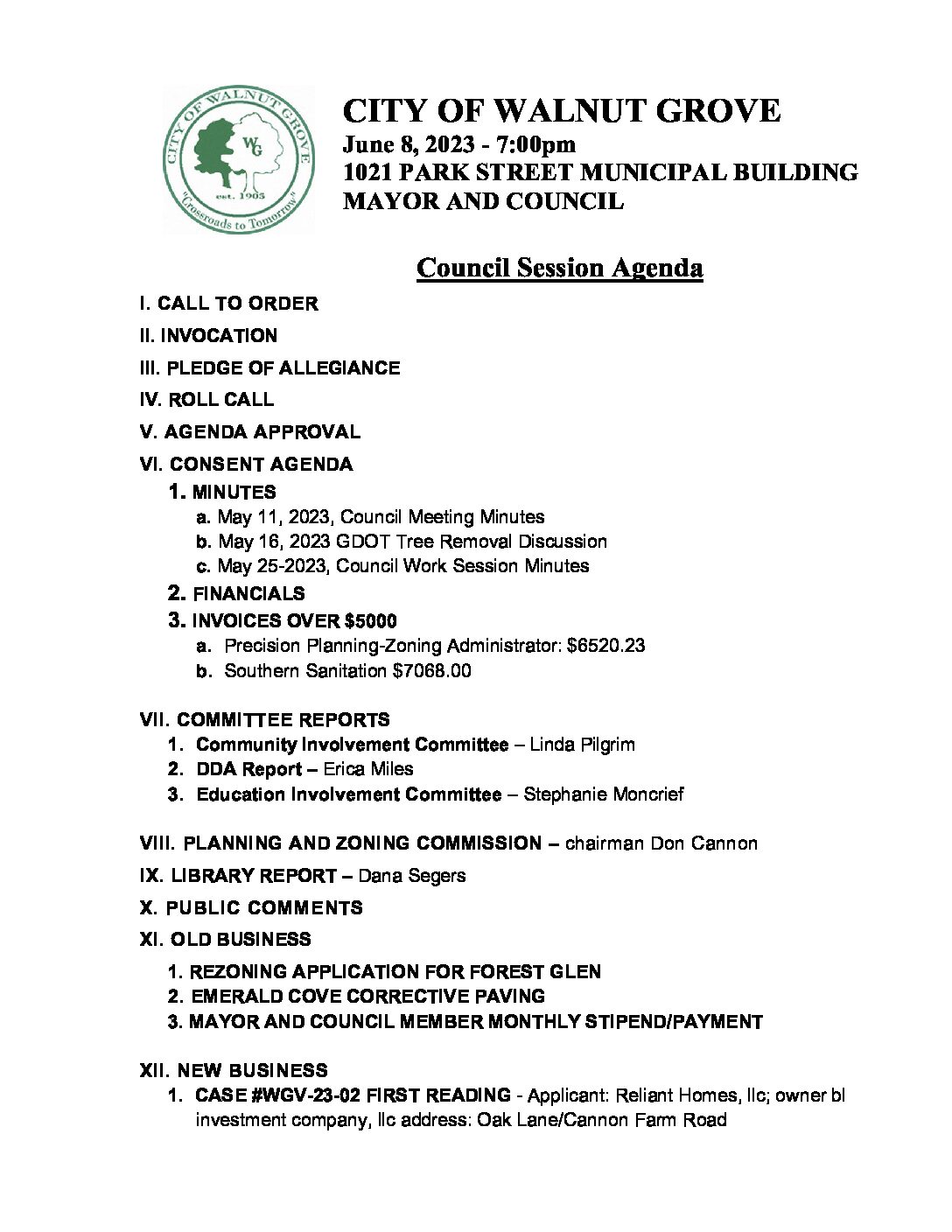 CITY OF WALNUT GROVE
WG
est. 1905
"Crossroads to Tomorrow"

CITY OF WALNUT GROVE
June 8, 2023 - 7:00pm
1021 PARK STREET MUNICIPAL BUILDING
MAYOR AND COUNCIL

Council Session Agenda

I. CALL TO ORDER
II. INVOCATION
III. PLEDGE OF ALLEGIANCE
IV. ROLL CALL
V. AGENDA APPROVAL
VI. CONSENT AGENDA
1. MINUTES
a. May 11, 2023, Council Meeting Minutes
b. May 16, 2023 GDOT Tree Removal Discussion
c. May 25-2023, Council Work Session Minutes
2. FINANCIALS
3. INVOICES OVER $5000
a. Precision Planning-Zoning Administrator: $6520.23
b. Southern Sanitation $7068.00

VII. COMMITTEE REPORTS
1. Community Involvement Committee – Linda Pilgrim
2. DDA Report – Erica Miles
3. Education Involvement Committee – Stephanie Moncrief

VIII. PLANNING AND ZONING COMMISSION – chairman Don Cannon
IX. LIBRARY REPORT – Dana Segers
X. PUBLIC COMMENTS
XI. OLD BUSINESS
1. REZONING APPLICATION FOR FOREST GLEN
2. EMERALD COVE CORRECTIVE PAVING
3. MAYOR AND COUNCIL MEMBER MONTHLY STIPEND/PAYMENT

XII. NEW BUSINESS
1. CASE #WGV-23-02 FIRST READING - Applicant: Reliant Homes, llc; owner bl investment company, llc address: Oak Lane/Cannon Farm Road